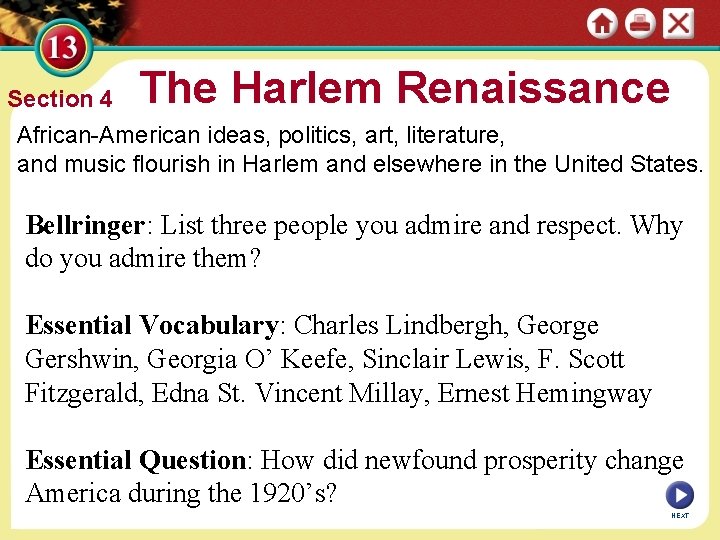 13

Section 4 The Harlem Renaissance

African-American ideas, politics, art, literature, and music flourish in Harlem and elsewhere in the United States.

Bellringer: List three people you admire and respect. Why do you admire them?

Essential Vocabulary: Charles Lindbergh, George Gershwin, Georgia O' Keefe, Sinclair Lewis, F. Scott Fitzgerald, Edna St. Vincent Millay, Ernest Hemingway

Essential Question: How did newfound prosperity change America during the 1920's?

NEXT